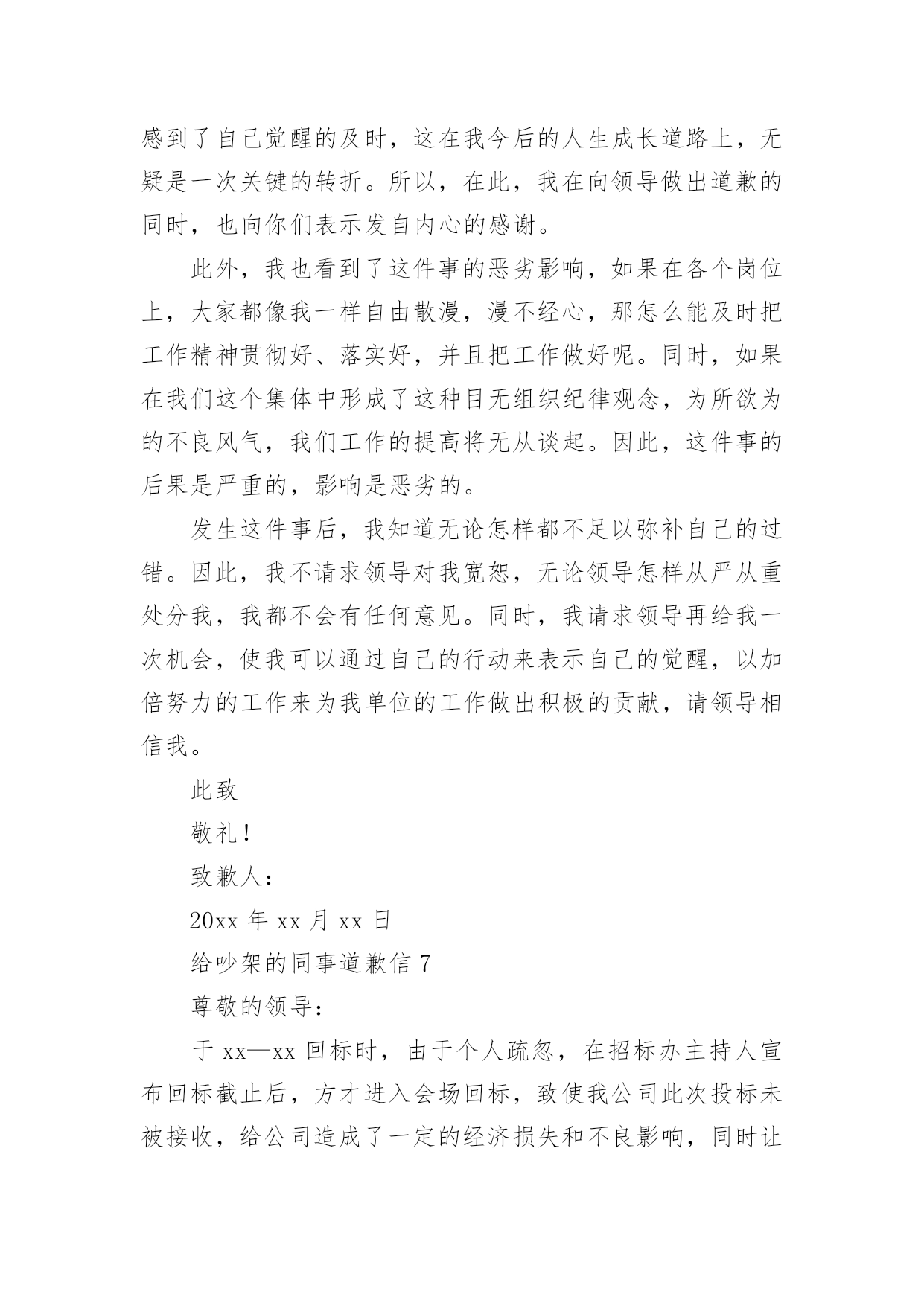 感到了自己觉醒的及时，这在我今后的人生成长道路上，无疑是一次关键的转折。所以，在此，我在向领导做出道歉的同时，也向你们表示发自内心的感谢。

此外，我也看到了这件事的恶劣影响，如果在各个岗位上，大家都像我一样自由散漫，漫不经心，那怎么能及时把工作精神贯彻好、落实好，并且把工作做好呢。同时，如果在我们这个集体中形成了这种目无组织纪律观念，为所欲为的不良风气，我们工作的提高将无从谈起。因此，这件事的后果是严重的，影响是恶劣的。

发生这件事后，我知道无论怎样都不足以弥补自己的过错。因此，我不请求领导对我宽恕，无论领导怎样从严从重处分我，我都不会有任何意见。同时，我请求领导再给我一次机会，使我可以通过自己的行动来表示自己的觉醒，以加倍努力的工作来为我单位的工作做出积极的贡献，请领导相信我。

此致

敬礼！

致歉人：

20xx 年 xx 月 xx 日

给吵架的同事道歉信 7

尊敬的领导：

于 xx—xx 回标时，由于个人疏忽，在招标办主持人宣布回标截止后，方才进入会场回标，致使我公司此次投标未被接收，给公司造成了一定的经济损失和不良影响，同时让